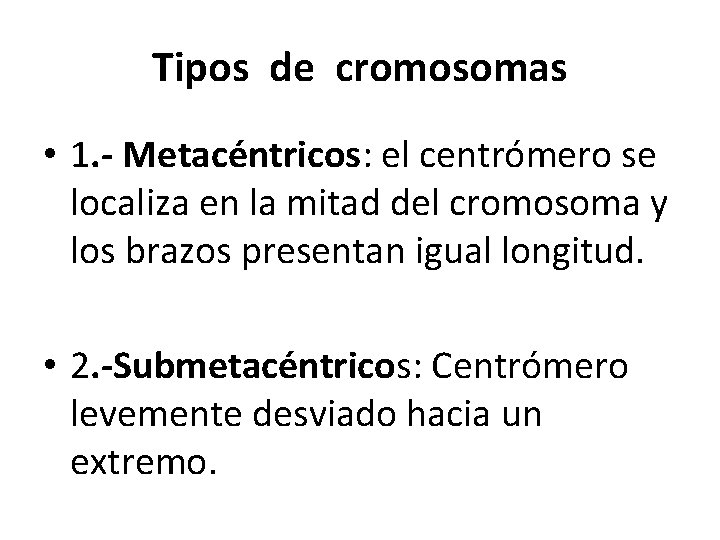 Tipos de cromosomas

• 1.- Metacéntricos: el centrómero se localiza en la mitad del cromosoma y los brazos presentan igual longitud.

• 2.-Submetacéntricos: Centrómero levemente desviado hacia un extremo.